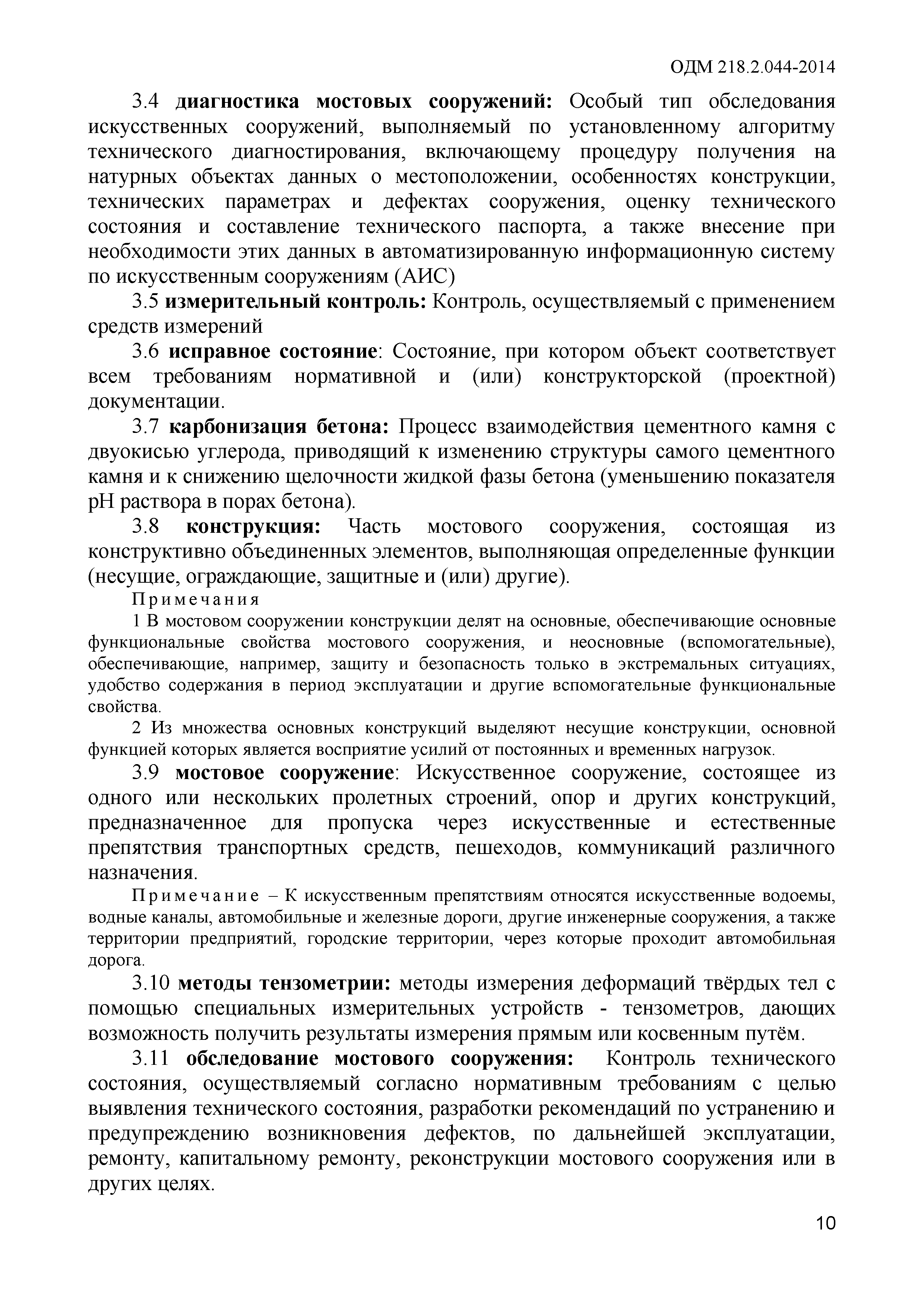 ОДМ 218.2.044-2014

3.4 диагностика мостовых сооружений: Особый тип обследования искусственных сооружений, выполняемый по установленному алгоритму технического диагностирования, включающему процедуру получения на натурных объектах данных о местоположении, особенностях конструкции, технических параметрах и дефектах сооружения, оценку технического состояния и составление технического паспорта, а также внесение при необходимости этих данных в автоматизированную информационную систему по искусственным сооружениям (АИС)

3.5 измерительный контроль: Контроль, осуществляемый с применением средств измерений

3.6 исправное состояние: Состояние, при котором объект соответствует всем требованиям нормативной и (или) конструкторской (проектной) документации.

3.7 карбонизация бетона: Процесс взаимодействия цементного камня с двуокисью углерода, приводящий к изменению структуры самого цементного камня и к снижению щелочности жидкой фазы бетона (уменьшению показателя pH раствора в порах бетона).

3.8 конструкция: Часть мостового сооружения, состоящая из конструктивно объединенных элементов, выполняющая определенные функции (несущие, ограждающие, защитные и (или) другие).

Примечания

1 В мостовом сооружении конструкции делят на основные, обеспечивающие основные функциональные свойства мостового сооружения, и неосновные (вспомогательные), обеспечивающие, например, защиту и безопасность только в экстремальных ситуациях, удобство содержания в период эксплуатации и другие вспомогательные функциональные свойства.

2 Из множества основных конструкций выделяют несущие конструкции, основной функцией которых является восприятие усилий от постоянных и временных нагрузок.

3.9 мостовое сооружение: Искусственное сооружение, состоящее из одного или нескольких пролетных строений, опор и других конструкций, предназначенное для пропуска через искусственные и естественные препятствия транспортных средств, пешеходов, коммуникаций различного назначения.

Примечание – К искусственным препятствиям относятся искусственные водоемы, водные каналы, автомобильные и железные дороги, другие инженерные сооружения, а также территории предприятий, городские территории, через которые проходит автомобильная дорога.

3.10 методы тензометрии: методы измерения деформаций твёрдых тел с помощью специальных измерительных устройств - тензометров, дающих возможность получить результаты измерения прямым или косвенным путём.

3.11 обследование мостового сооружения: Контроль технического состояния, осуществляемый согласно нормативным требованиям с целью выявления технического состояния, разработки рекомендаций по устранению и предупреждению возникновения дефектов, по дальнейшей эксплуатации, ремонту, капитальному ремонту, реконструкции мостового сооружения или в других целях.

10